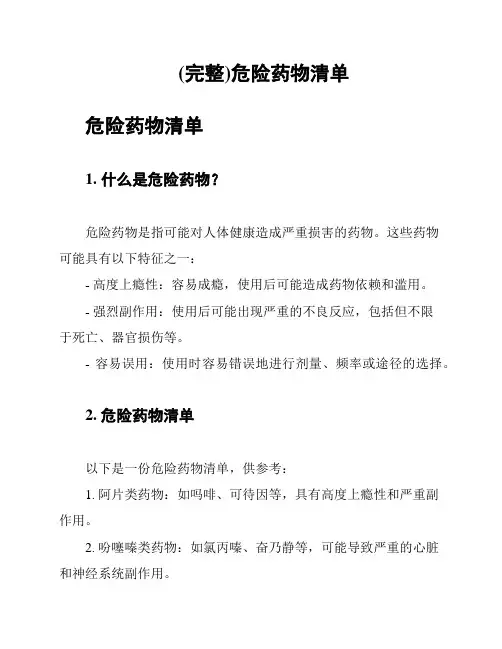 (完整)危险药物清单

危险药物清单

1. 什么是危险药物?

危险药物是指可能对人体健康造成严重损害的药物。这些药物可能具有以下特征之一:

- 高度上瘾性:容易成瘾,使用后可能造成药物依赖和滥用。

- 强烈副作用:使用后可能出现严重的不良反应,包括但不限于死亡、器官损伤等。

- 容易误用:使用时容易错误地进行剂量、频率或途径的选择。

2. 危险药物清单

以下是一份危险药物清单,供参考:

1. 阿片类药物:如吗啡、可待因等,具有高度上瘾性和严重副作用。

2. 吩噻嗪类药物:如氯丙嗪、奋乃静等,可能导致严重的心脏和神经系统副作用。